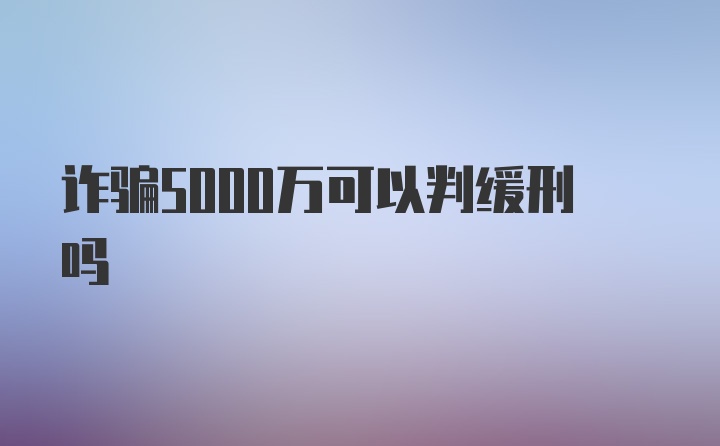 诈骗5000万可以判缓刑吗